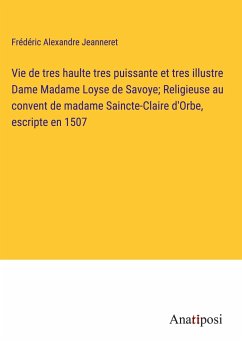 Frédéric Alexandre Jeanneret

Vie de tres haulte tres puissante et tres illustre Dame Madame Loyse de Savoye; Religieuse au convent de madame Saincte-Claire d'Orbe, escripte en 1507

Anatiposi